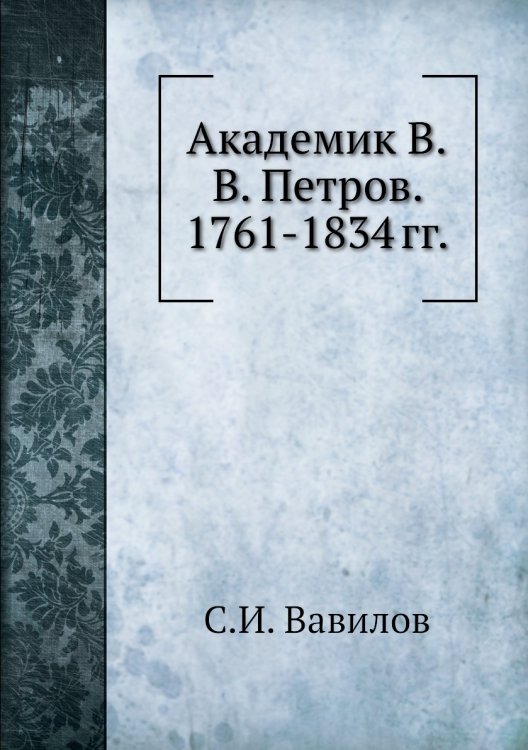 Академик В. В. Петров. 1761-1834 гг.

С.И. Вавилов